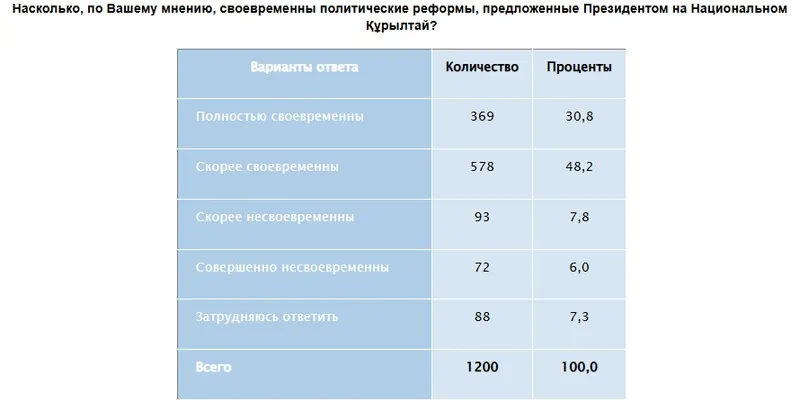 Насколько, по Вашему мнению, своевременны политические реформы, предложенные Президентом на Национальном Құрылтай?

| Варианты ответа | Количество | Проценты |
|---|---|---|
| Полностью своевременны | 369 | 30,8 |
| Скорее своевременны | 578 | 48,2 |
| Скорее несвоевременны | 93 | 7,8 |
| Совершенно несвоевременны | 72 | 6,0 |
| Затрудняюсь ответить | 88 | 7,3 |
| Всего | 1200 | 100,0 |